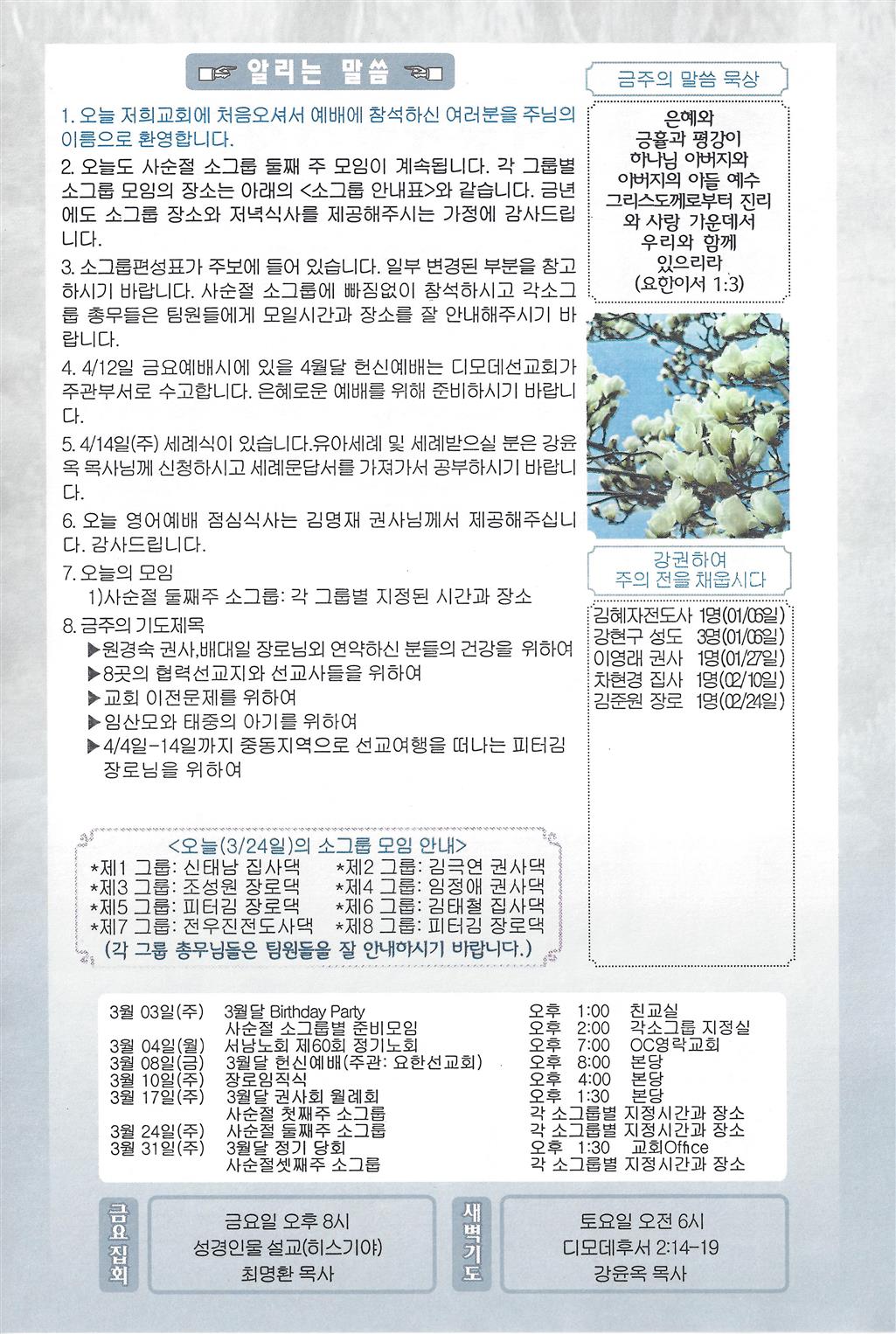 알리는 말씀

1. 오늘 저희교회에 처음오셔서 예배에 참석하신 여러분을 주님의 이름으로 환영합니다.

2. 오늘도 사순절 소그룹 둘째 주 모임이 계속됩니다. 각 그룹별 소그룹 모임의 장소는 아래의 <소그룹 안내표>와 같습니다. 금년에도 소그룹 장소와 저녁식사를 제공해주시는 가정에 감사드립니다.

3. 소그룹편성표가 주보에 들어 있습니다. 일부 변경된 부분을 참고하시기 바랍니다. 사순절 소그룹에 빠짐없이 참석하시고 각소그룹 총무들은 팀원들에게 모일시간과 장소를 잘 안내해주시기 바랍니다.

4. 4/12일 금요예배시에 있을 4월달 헌신예배는 디모데선교회가 주관부서로 수고합니다. 은혜로운 예배를 위해 준비하시기 바랍니다.

5. 4/14일(주) 세례식이 있습니다.유아세례 및 세례받으실 분은 강윤옥 목사님께 신청하시고 세례문답서를 가져가서 공부하시기 바랍니다.

6. 오늘 영어예배 점심식사는 김명재 권사님께서 제공해주십니다. 감사드립니다.

7. 오늘의 모임
1)사순절 둘째주 소그룹: 각 그룹별 지정된 시간과 장소

8. 금주의 기도제목
▶원경숙 권사,배대일 장로님외 연약하신 분들의 건강을 위하여
▶8곳의 협력선교지와 선교사들을 위하여
▶교회 이전문제를 위하여
▶임산모와 태중의 아기를 위하여
▶4/4일-14일까지 중동지역으로 선교여행을 떠나는 피터김 장로님을 위하여

<오늘(3/24일)의 소그룹 모임 안내>
*제1 그룹: 신태남 집사댁 *제2 그룹: 김극연 권사댁
*제3 그룹: 조성원 장로댁 *제4 그룹: 임정애 권사댁
*제5 그룹: 피터김 장로댁 *제6 그룹: 김태철 집사댁
*제7 그룹: 전우진전도사댁 *제8 그룹: 피터김 장로댁
(각 그룹 총무님들은 팀원들을 잘 안내하시기 바랍니다.)

금주의 말씀 묵상

은혜와
긍휼과 평강이
하나님 아버지와
아버지의 아들 예수
그리스도께로부터 진리
와 사랑 가운데서
우리와 함께
있으리라
(요한이서 1:3)

강권하여
주의 전을 채웁시다

김혜자전도사 1명(01/06일)
강현구 성도 3명(01/06일)
이영래 권사 1명(01/27일)
차현경 집사 1명(02/10일)
김준원 장로 1명(02/24일)

3월 03일(주) 3월달 Birthday Party 오후 1:00 친교실
사순절 소그룹별 준비모임 오후 2:00 각소그룹 지정실
3월 04일(월) 서남노회 제60회 정기노회 오후 7:00 OC영락교회
3월 08일(금) 3월달 헌신예배(주관: 요한선교회) 오후 8:00 본당
3월 10일(주) 장로임직식 오후 4:00 본당
3월 17일(주) 3월달 권사회 월례회 오후 1:30 본당
사순절 첫째주 소그룹 각 소그룹별 지정시간과 장소
3월 24일(주) 사순절 둘째주 소그룹 각 소그룹별 지정시간과 장소
3월 31일(주) 3월달 정기 당회 오후 1:30 교회Office
사순절셋째주 소그룹 각 소그룹별 지정시간과 장소

금요집회
금요일 오후 8시
성경인물 설교(히스기야)
최명환 목사

새벽기도
토요일 오전 6시
디모데후서 2:14-19
강윤옥 목사